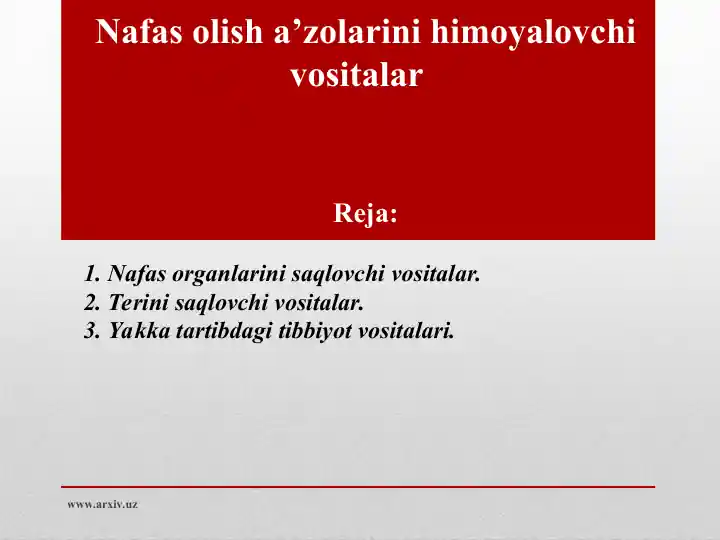 Nafas olish a’zolarini himoyalovchi vositalar

Reja:

1. Nafas organlarini saqlovchi vositalar.
2. Terini saqlovchi vositalar.
3. Yakka tartibdagi tibbiyot vositalari.

www.arxiv.uz